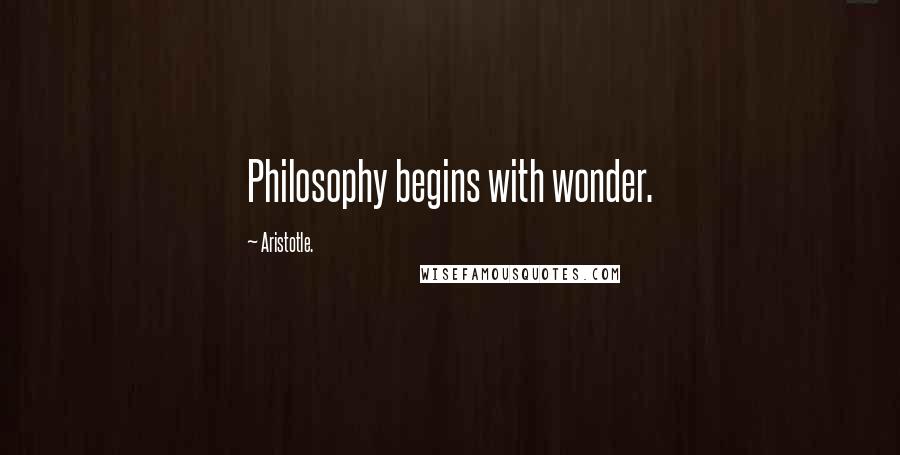 Philosophy begins with wonder.

~ Aristotle.

WISEFAMOUSQUOTES.COM